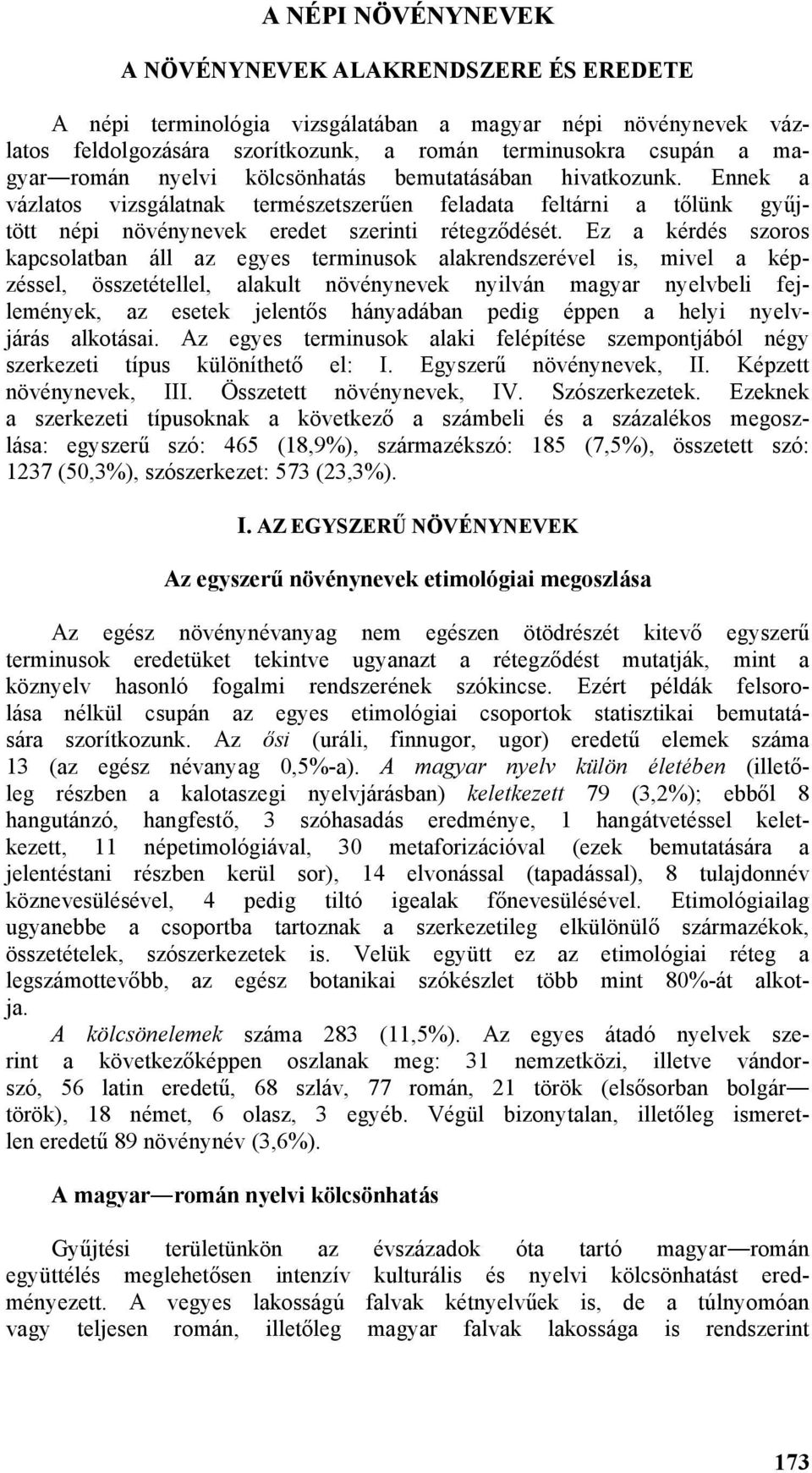 A NÉPI NÖVÉNYNEVEK

A NÖVÉNYNEVEK ALAKRENDSZERE ÉS EREDETE

A népi terminológia vizsgálatában a magyar népi növénynevek vázlatos feldolgozására szorítkozunk, a román terminusokra csupán a magyar—román nyelvi kölcsönhatás bemutatásában hivatkozunk. Ennek a vázlatos vizsgálatnak természetszerűen feladata feltárni a tőlünk gyűjtött népi növénynevek eredet szerinti rétegződését. Ez a kérdés szoros kapcsolatban áll az egyes terminusok alakrendszerével is, mivel a képzéssel, összetétellel, alakult növénynevek nyilván magyar nyelvbeli fejlemények, az esetek jelentős hányadában pedig éppen a helyi nyelvjárás alkotásai. Az egyes terminusok alaki felépítése szempontjából négy szerkezeti típus különíthető el: I. Egyszerű növénynevek, II. Képzett növénynevek, III. Összetett növénynevek, IV. Szószerkezetek. Ezeknek a szerkezeti típusoknak a következő a számbeli és a százalékos megoszlása: egyszerű szó: 465 (18,9%), származékszó: 185 (7,5%), összetett szó: 1237 (50,3%), szószerkezet: 573 (23,3%).

I. AZ EGYSZERŰ NÖVÉNYNEVEK

Az egyszerű növénynevek etimológiai megoszlása

Az egész növénynévanyag nem egészen ötödrészét kitevő egyszerű terminusok eredetüket tekintve ugyanazt a rétegződést mutatják, mint a köznyelv hasonló fogalmi rendszerének szókincse. Ezért példák felsorolása nélkül csupán az egyes etimológiai csoportok statisztikai bemutatására szorítkozunk. Az ősi (uráli, finnugor, ugor) eredetű elemek száma 13 (az egész névanyag 0,5%-a). A magyar nyelv külön életében (illetőleg részben a kalotaszegi nyelvjárásban) keletkezett 79 (3,2%); ebből 8 hangutánzó, hangfestő, 3 szóhasadás eredménye, 1 hangátvetéssel keletkezett, 11 népetimológiával, 30 metaforizációval (ezek bemutatására a jelentéstani részben kerül sor), 14 elvonással (tapadással), 8 tulajdonnév köznevesülésével, 4 pedig tiltó igealak főnevesülésével. Etimológiailag ugyanebbe a csoportba tartoznak a szerkezetileg elkülönülő származékok, összetételek, szószerkezetek is. Velük együtt ez az etimológiai réteg a legszámottevőbb, az egész botanikai szókészlet több mint 80%-át alkotja.

A kölcsönelemek száma 283 (11,5%). Az egyes átadó nyelvek szerint a következőképpen oszlanak meg: 31 nemzetközi, illetve vándorszó, 56 latin eredetű, 68 szláv, 77 román, 21 török (elsősorban bolgár—török), 18 német, 6 olasz, 3 egyéb. Végül bizonytalan, illetőleg ismeretlen eredetű 89 növénynév (3,6%).

A magyar—román nyelvi kölcsönhatás

Gyűjtési területünkön az évszázadok óta tartó magyar—román együttélés meglehetősen intenzív kulturális és nyelvi kölcsönhatást eredményezett. A vegyes lakosságú falvak kétnyelvűek is, de a túlnyomóan vagy teljesen román, illetőleg magyar falvak lakossága is rendszerint

173